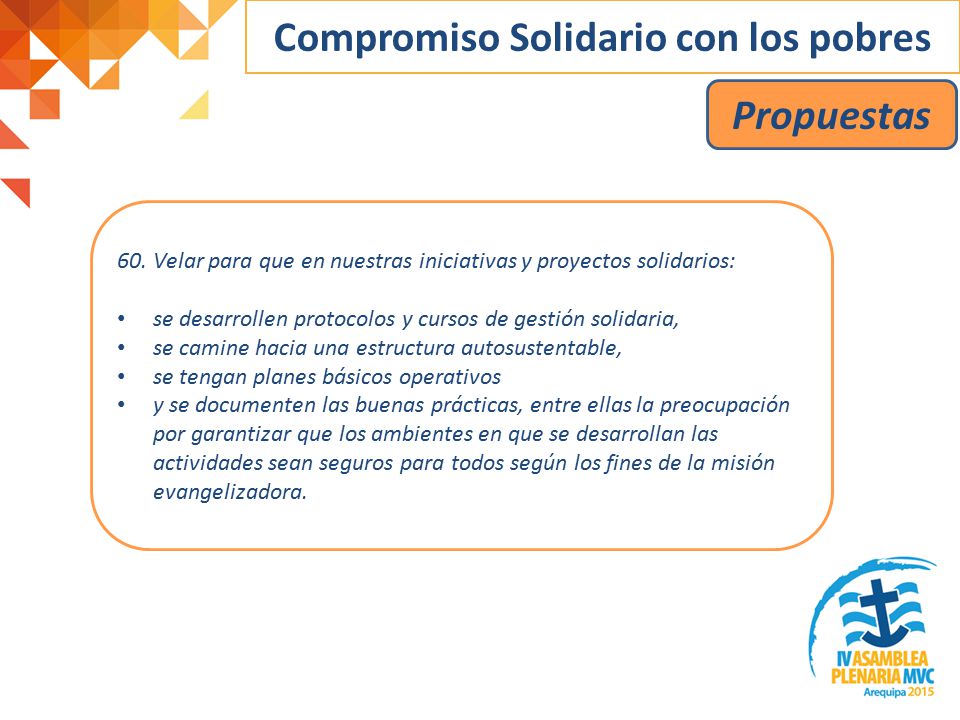 Compromiso Solidario con los pobres

Propuestas

60. Velar para que en nuestras iniciativas y proyectos solidarios:

• se desarrollen protocolos y cursos de gestión solidaria,
• se camine hacia una estructura autosustentable,
• se tengan planes básicos operativos
• y se documenten las buenas prácticas, entre ellas la preocupación por garantizar que los ambientes en que se desarrollan las actividades sean seguros para todos según los fines de la misión evangelizadora.

IV ASAMBLEA PLENARIA MVC
Arequipa 2015